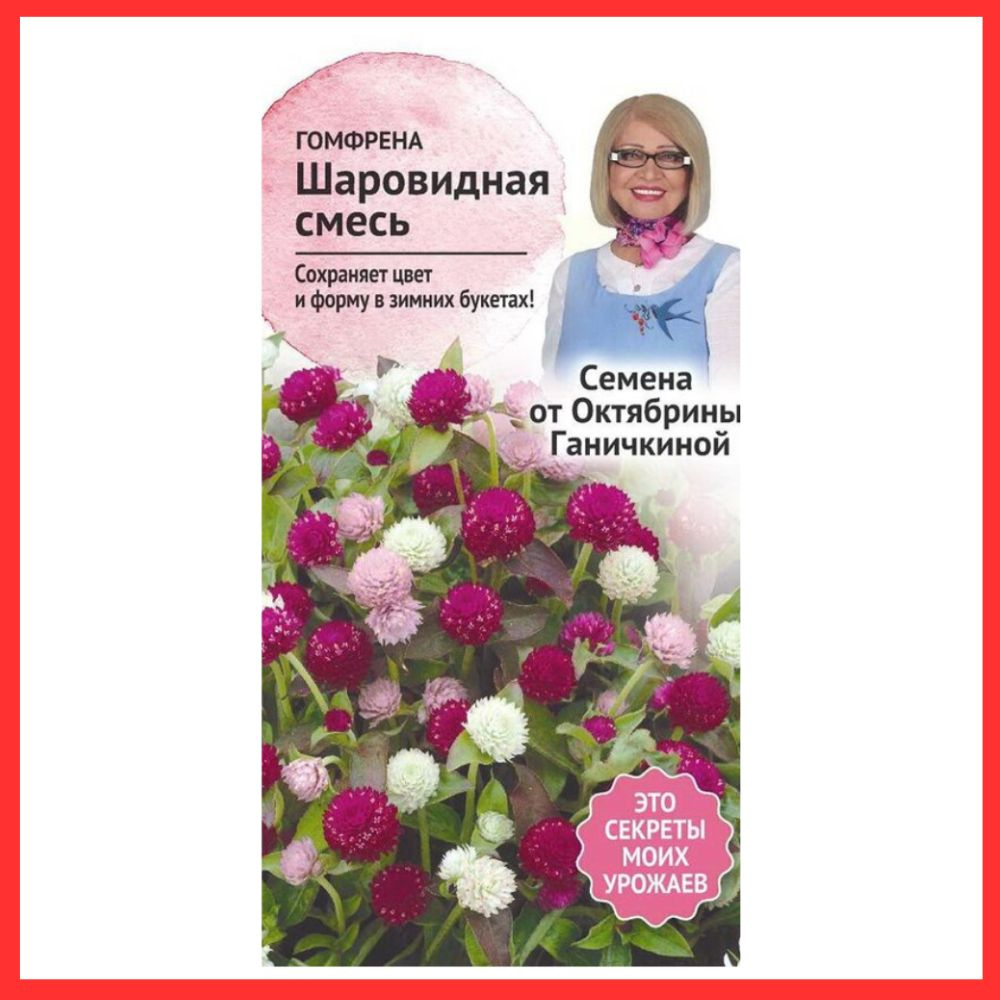 ГОМФРЕНА
Шаровидная смесь

Сохраняет цвет и форму в зимних букетах!

Семена от Октябрины Ганичкиной

ЭТО СЕКРЕТЫ МОИХ УРОЖАЕВ